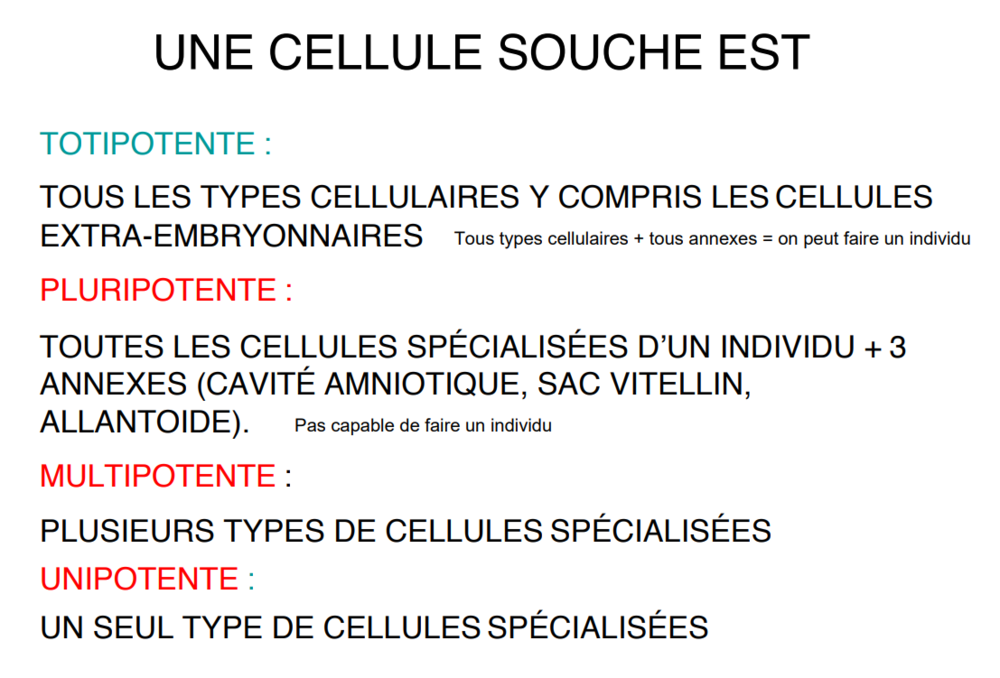 UNE CELLULE SOUCHE EST

TOTIPOTENTE :

TOUS LES TYPES CELLULAIRES Y COMPRIS LES CELLULES EXTRA-EMBRYONNAIRES Tous types cellulaires + tous annexes = on peut faire un individu

PLURIPOTENTE :

TOUTES LES CELLULES SPÉCIALISÉES D'UN INDIVIDU + 3 ANNEXES (CAVITÉ AMNIOTIQUE, SAC VITELLIN, ALLANTOIDE). Pas capable de faire un individu

MULTIPOTENTE :

PLUSIEURS TYPES DE CELLULES SPÉCIALISÉES

UNIPOTENTE :

UN SEUL TYPE DE CELLULES SPÉCIALISÉES